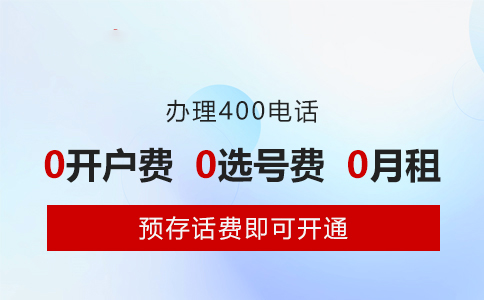 办理400电话

0开户费 0选号费 0月租

预存话费即可开通